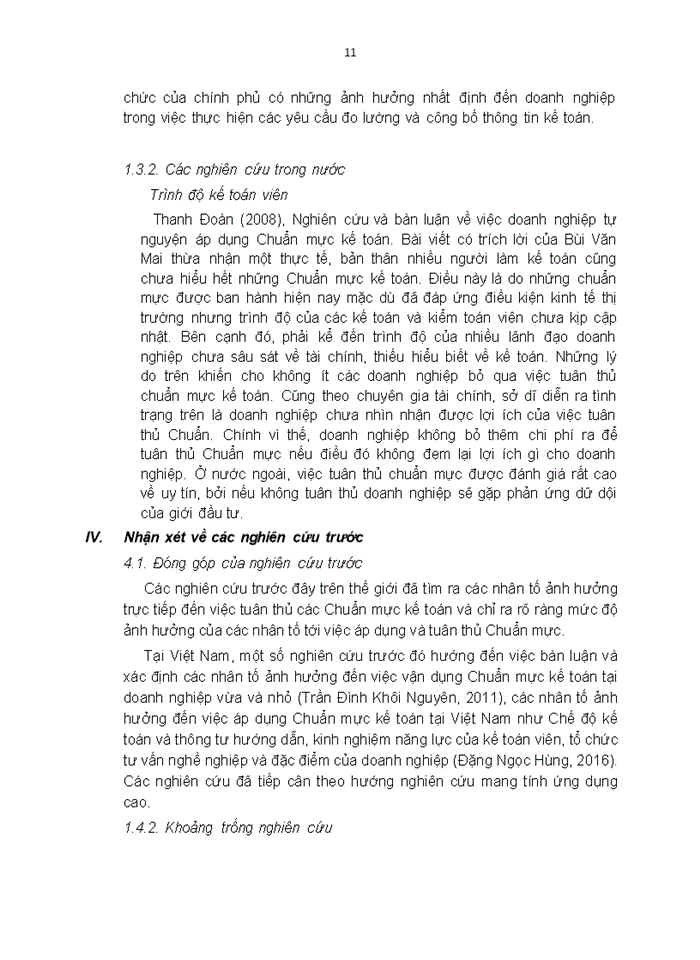 11

chức của chính phủ có những ảnh hưởng nhất định đến doanh nghiệp trong việc thực hiện các yêu cầu đo lường và công bố thông tin kế toán.

1.3.2. Các nghiên cứu trong nước

Trình độ kế toán viên

Thanh Đoàn (2008), Nghiên cứu và bàn luận về việc doanh nghiệp tự nguyện áp dụng Chuẩn mực kế toán. Bài viết có trích lời của Bùi Văn Mai thừa nhận một thực tế, bản thân nhiều người làm kế toán cũng chưa hiểu hết những Chuẩn mực kế toán. Điều này là do những chuẩn mực được ban hành hiện nay mặc dù đã đáp ứng điều kiện kinh tế thị trường nhưng trình độ của các kế toán và kiểm toán viên chưa kịp cập nhật. Bên cạnh đó, phải kể đến trình độ của nhiều lãnh đạo doanh nghiệp chưa sâu sát về tài chính, thiếu hiểu biết về kế toán. Những lý do trên khiến cho không ít các doanh nghiệp bỏ qua việc tuân thủ chuẩn mực kế toán. Cũng theo chuyên gia tài chính, sở dĩ diễn ra tình trạng trên là doanh nghiệp chưa nhìn nhận được lợi ích của việc tuân thủ Chuẩn. Chính vì thế, doanh nghiệp không bỏ thêm chi phí ra để tuân thủ Chuẩn mực nếu điều đó không đem lại lợi ích gì cho doanh nghiệp. Ở nước ngoài, việc tuân thủ chuẩn mực được đánh giá rất cao về uy tín, bởi nếu không tuân thủ doanh nghiệp sẽ gặp phản ứng dữ dội của giới đầu tư.

IV. Nhận xét về các nghiên cứu trước

4.1. Đóng góp của nghiên cứu trước

Các nghiên cứu trước đây trên thế giới đã tìm ra các nhân tố ảnh hưởng trực tiếp đến việc tuân thủ các Chuẩn mực kế toán và chỉ ra rõ ràng mức độ ảnh hưởng của các nhân tố tới việc áp dụng và tuân thủ Chuẩn mực.

Tại Việt Nam, một số nghiên cứu trước đó hướng đến việc bàn luận và xác định các nhân tố ảnh hưởng đến việc vận dụng Chuẩn mực kế toán tại doanh nghiệp vừa và nhỏ (Trần Đình Khôi Nguyên, 2011), các nhân tố ảnh hưởng đến việc áp dụng Chuẩn mực kế toán tại Việt Nam như Chế độ kế toán và thông tư hướng dẫn, kinh nghiệm năng lực của kế toán viên, tổ chức tư vấn nghề nghiệp và đặc điểm của doanh nghiệp (Đặng Ngọc Hùng, 2016). Các nghiên cứu đã tiếp cận theo hướng nghiên cứu mang tính ứng dụng cao.

1.4.2. Khoảng trống nghiên cứu